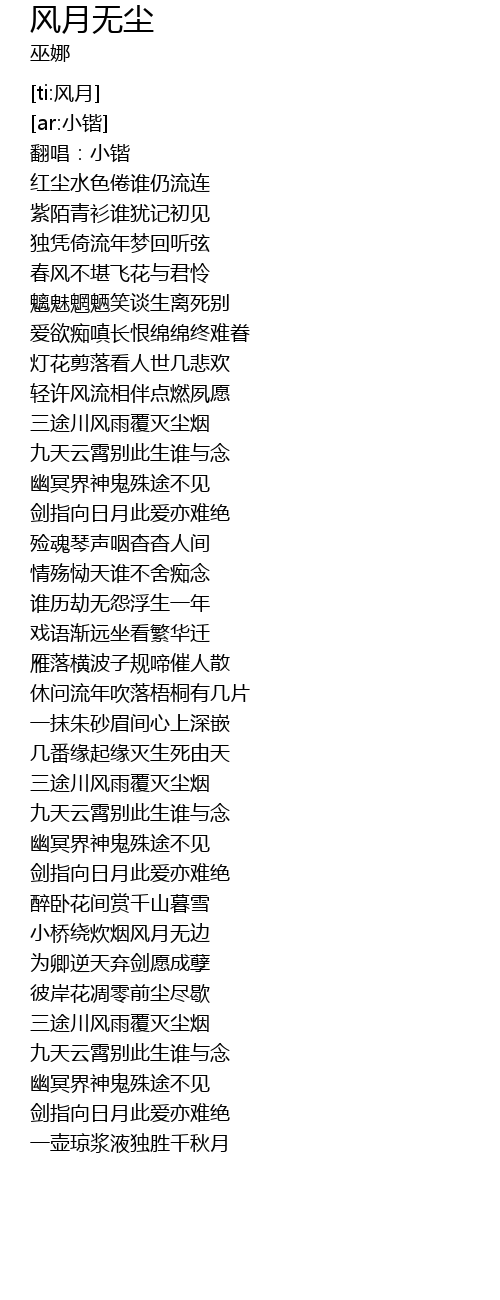 风月无尘
巫娜

[ti:风月]
[ar:小锴]
翻唱：小锴
红尘水色倦谁仍流连
紫陌青衫谁犹记初见
独凭倚流年梦回听弦
春风不堪飞花与君怜
魑魅魍魉笑谈生离死别
爱欲痴嗔长恨绵绵终难眷
灯花剪落看人世几悲欢
轻许风流相伴点燃夙愿
三途川风雨覆灭尘烟
九天云霄别此生谁与念
幽冥界神鬼殊途不见
剑指向日月此爱亦难绝
殓魂琴声咽杳杳人间
情殇恸天谁不舍痴念
谁历劫无怨浮生一年
戏语渐远坐看繁华迁
雁落横波子规啼催人散
休问流年吹落梧桐有几片
一抹朱砂眉间心上深嵌
几番缘起缘灭生死由天
三途川风雨覆灭尘烟
九天云霄别此生谁与念
幽冥界神鬼殊途不见
剑指向日月此爱亦难绝
醉卧花间赏千山暮雪
小桥绕炊烟风月无边
为卿逆天弃剑愿成孽
彼岸花凋零前尘尽歇
三途川风雨覆灭尘烟
九天云霄别此生谁与念
幽冥界神鬼殊途不见
剑指向日月此爱亦难绝
一壶琼浆液独胜千秋月